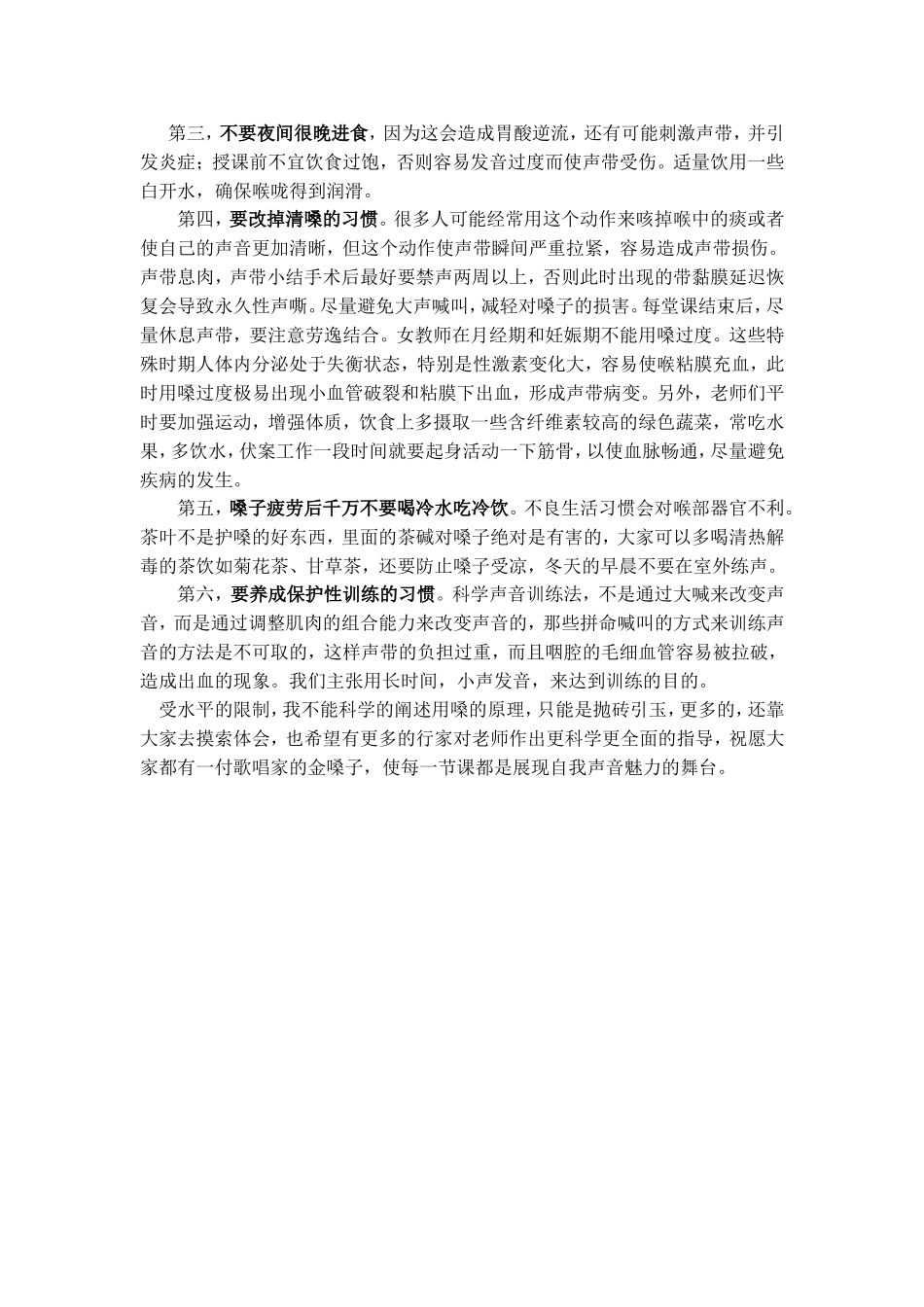 第三，不要夜间很晚进食，因为这会造成胃酸逆流，还有可能刺激声带，并引发炎症；授课前不宜饮食过饱，否则容易发音过度而使声带受伤。适量饮用一些白开水，确保喉咙得到润滑。

第四，要改掉清嗓的习惯。很多人可能经常用这个动作来咳掉喉中的痰或者使自己的声音更加清晰，但这个动作使声带瞬间严重拉紧，容易造成声带损伤。声带息肉，声带小结手术后最好要禁声两周以上，否则此时出现的带黏膜延迟恢复会导致永久性声嘶。尽量避免大声喊叫，减轻对嗓子的损害。每堂课结束后，尽量休息声带，要注意劳逸结合。女教师在月经期和妊娠期不能用嗓过度。这些特殊时期人体内分泌处于失衡状态，特别是性激素变化大，容易使喉粘膜充血，此时用嗓过度极易出现小血管破裂和粘膜下出血，形成声带病变。另外，老师们平时要加强运动，增强体质，饮食上多摄取一些含纤维素较高的绿色蔬菜，常吃水果，多饮水，伏案工作一段时间就要起身活动一下筋骨，以使血脉畅通，尽量避免疾病的发生。

第五，嗓子疲劳后千万不要喝冷水吃冷饮。不良生活习惯会对喉部器官不利。茶叶不是护嗓的好东西，里面的茶碱对嗓子绝对是有害的，大家可以多喝清热解毒的茶饮如菊花茶、甘草茶，还要防止嗓子受凉，冬天的早晨不要在室外练声。

第六，要养成保护性训练的习惯。科学声音训练法，不是通过大喊来改变声音，而是通过调整肌肉的组合能力来改变声音的，那些拼命喊叫的方式来训练声音的方法是不可取的，这样声带的负担过重，而且咽腔的毛细血管容易被拉破，造成出血的现象。我们主张用长时间，小声发音，来达到训练的目的。

受水平的限制，我不能科学的阐述用嗓的原理，只能是抛砖引玉，更多的，还靠大家去摸索体会，也希望有更多的行家对老师作出更科学更全面的指导，祝愿大家都有一付歌唱家的金嗓子，使每一节课都是展现自我声音魅力的舞台。